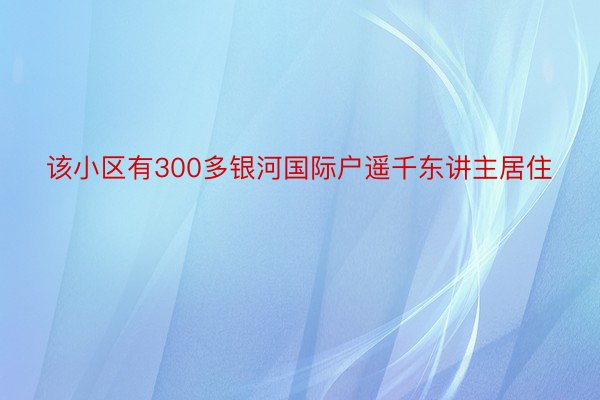 该小区有300多银河国际户遥千东讲主居住